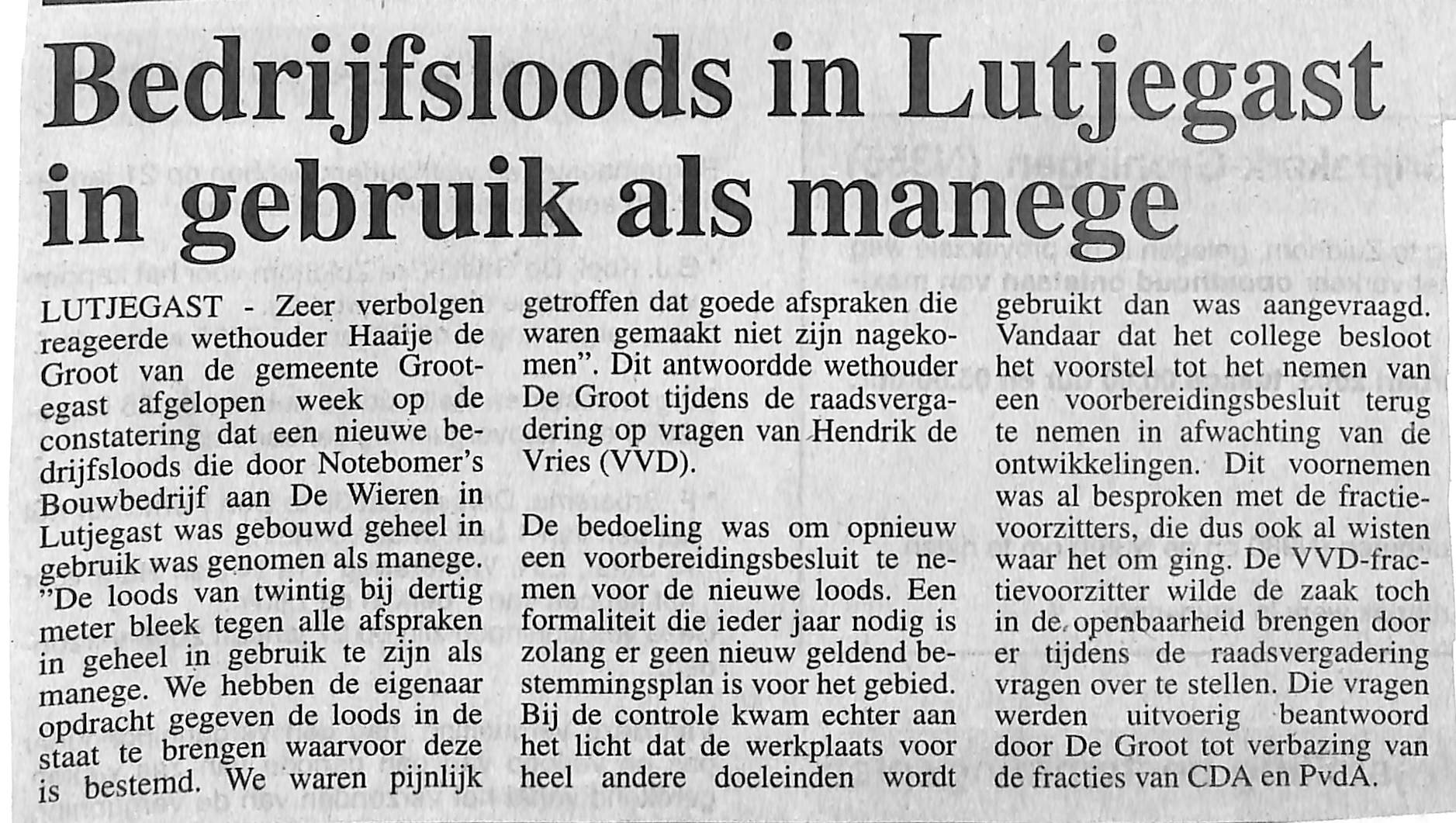 Bedrijfsloods in Lutjegast in gebruik als manege

LUTJEGAST - Zeer verbolgen reageerde wethouder Haaije de Groot van de gemeente Grootegast afgelopen week op de constatering dat een nieuwe bedrijfsloods die door Notebomer's Bouwbedrijf aan De Wieren in Lutjegast was gebouwd geheel in gebruik was genomen als manege. "De loods van twintig bij dertig meter bleek tegen alle afspraken in geheel in gebruik te zijn als manege. We hebben de eigenaar opdracht gegeven de loods in de staat te brengen waarvoor deze is bestemd. We waren pijnlijk getroffen dat goede afspraken die waren gemaakt niet zijn nagekomen". Dit antwoordde wethouder De Groot tijdens de raadsvergadering op vragen van Hendrik de Vries (VVD).

De bedoeling was om opnieuw een voorbereidingsbesluit te nemen voor de nieuwe loods. Een formaliteit die ieder jaar nodig is zolang er geen nieuw geldend bestemmingsplan is voor het gebied. Bij de controle kwam echter aan het licht dat de werkplaats voor heel andere doeleinden wordt gebruikt dan was aangevraagd. Vandaar dat het college besloot het voorstel tot het nemen van een voorbereidingsbesluit terug te nemen in afwachting van de ontwikkelingen. Dit voornemen was al besproken met de fractievoorzitters, die dus ook al wisten waar het om ging. De VVD-fractievoorzitter wilde de zaak toch in de openbaarheid brengen door er tijdens de raadsvergadering vragen over te stellen. Die vragen werden uitvoerig beantwoord door De Groot tot verbazing van de fracties van CDA en PvdA.